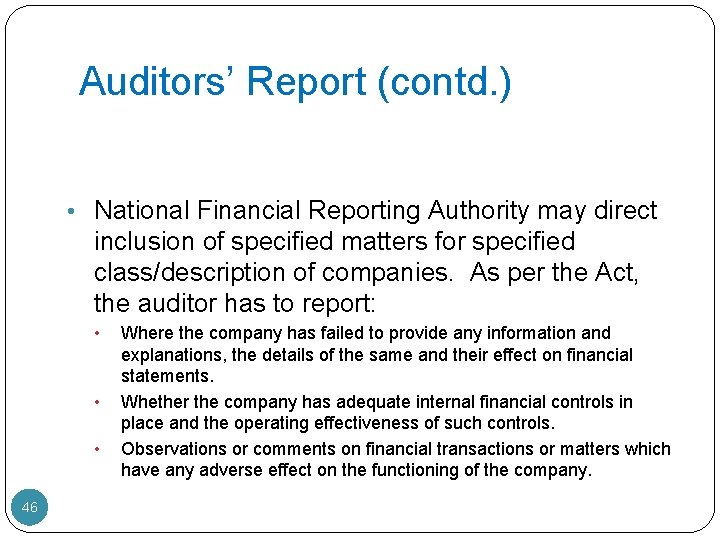 Auditors' Report (contd.)

• National Financial Reporting Authority may direct inclusion of specified matters for specified class/description of companies. As per the Act, the auditor has to report:

• Where the company has failed to provide any information and explanations, the details of the same and their effect on financial statements.

• Whether the company has adequate internal financial controls in place and the operating effectiveness of such controls.

• Observations or comments on financial transactions or matters which have any adverse effect on the functioning of the company.

46